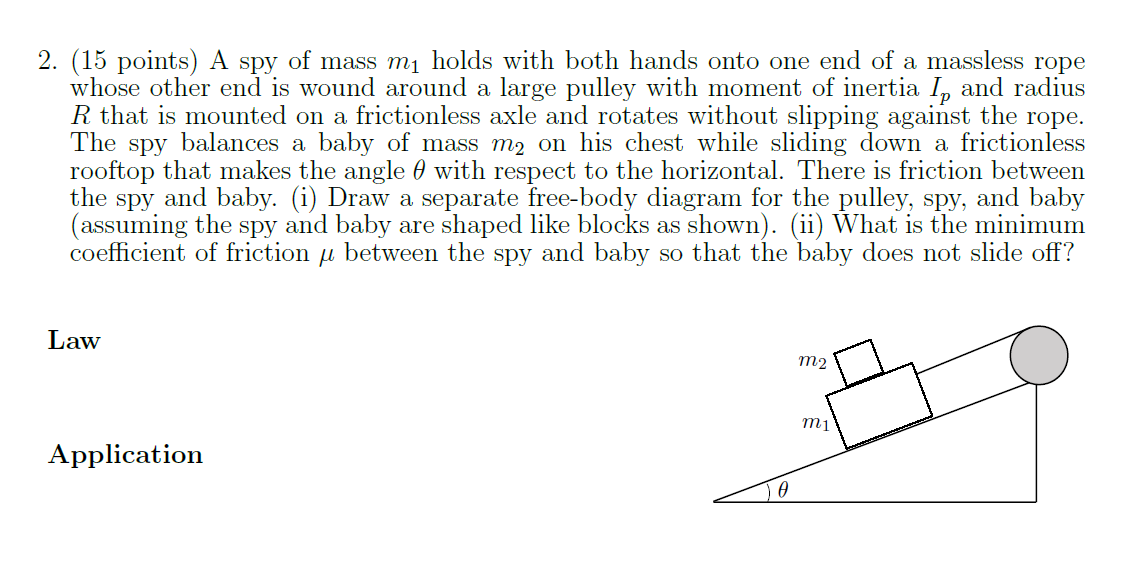 2. (15 points) A spy of mass $m_1$ holds with both hands onto one end of a massless rope whose other end is wound around a large pulley with moment of inertia $I_p$ and radius $R$ that is mounted on a frictionless axle and rotates without slipping against the rope. The spy balances a baby of mass $m_2$ on his chest while sliding down a frictionless rooftop that makes the angle $\theta$ with respect to the horizontal. There is friction between the spy and baby. (i) Draw a separate free-body diagram for the pulley, spy, and baby (assuming the spy and baby are shaped like blocks as shown). (ii) What is the minimum coefficient of friction $\mu$ between the spy and baby so that the baby does not slide off?

Law

Application

$m_2$

$m_1$

$\theta$